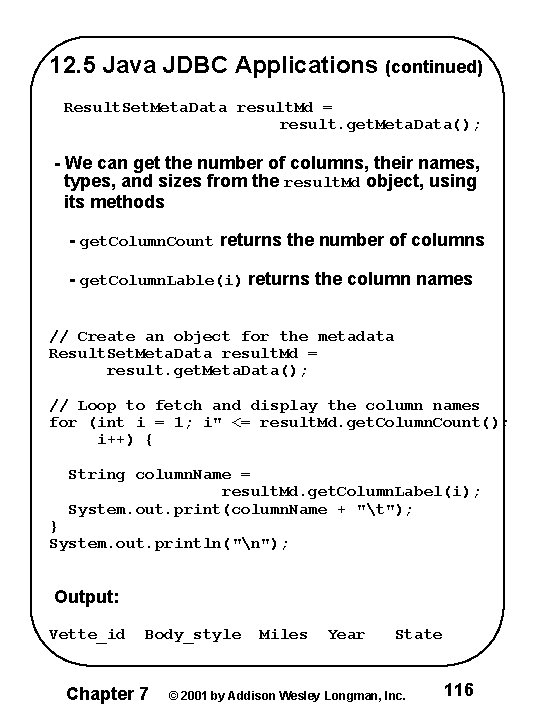 12.5 Java JDBC Applications (continued)

ResultSetMetaData resultMd =
result.getMetaData();

- We can get the number of columns, their names, types, and sizes from the resultMd object, using its methods

- getColumnCount returns the number of columns

- getColumnLable(i) returns the column names

// Create an object for the metadata
ResultSetMetaData resultMd =
result.getMetaData();

// Loop to fetch and display the column names
for (int i = 1; i" <= resultMd.getColumnCount();
i++) {

String columnName =
resultMd.getColumnLabel(i);
System.out.print(columnName + "\t");
}
System.out.println("\n");

Output:

Vette_id Body_style Miles Year State

Chapter 7 © 2001 by Addison Wesley Longman, Inc. 116